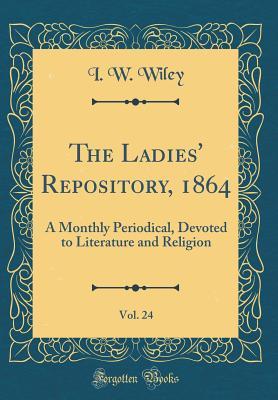 I. W. Wiley

The Ladies' Repository, 1864

A Monthly Periodical, Devoted to Literature and Religion

Vol. 24

Forgotten Books